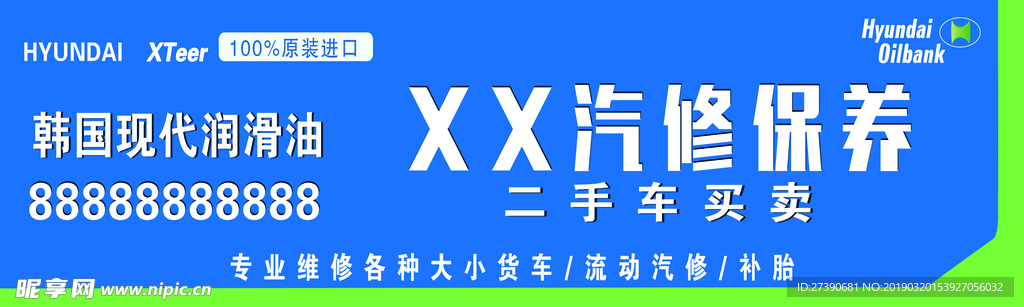 HYUNDAI XTeer 100%原装进口

Hyundai Oilbank

韩国现代润滑油

88888888888

XX汽修保养

二手车买卖

专业维修各种大小货车/流动汽修/补胎

昵享网 www.nipic.cn

ID:27390681 NO:20190320153927056032